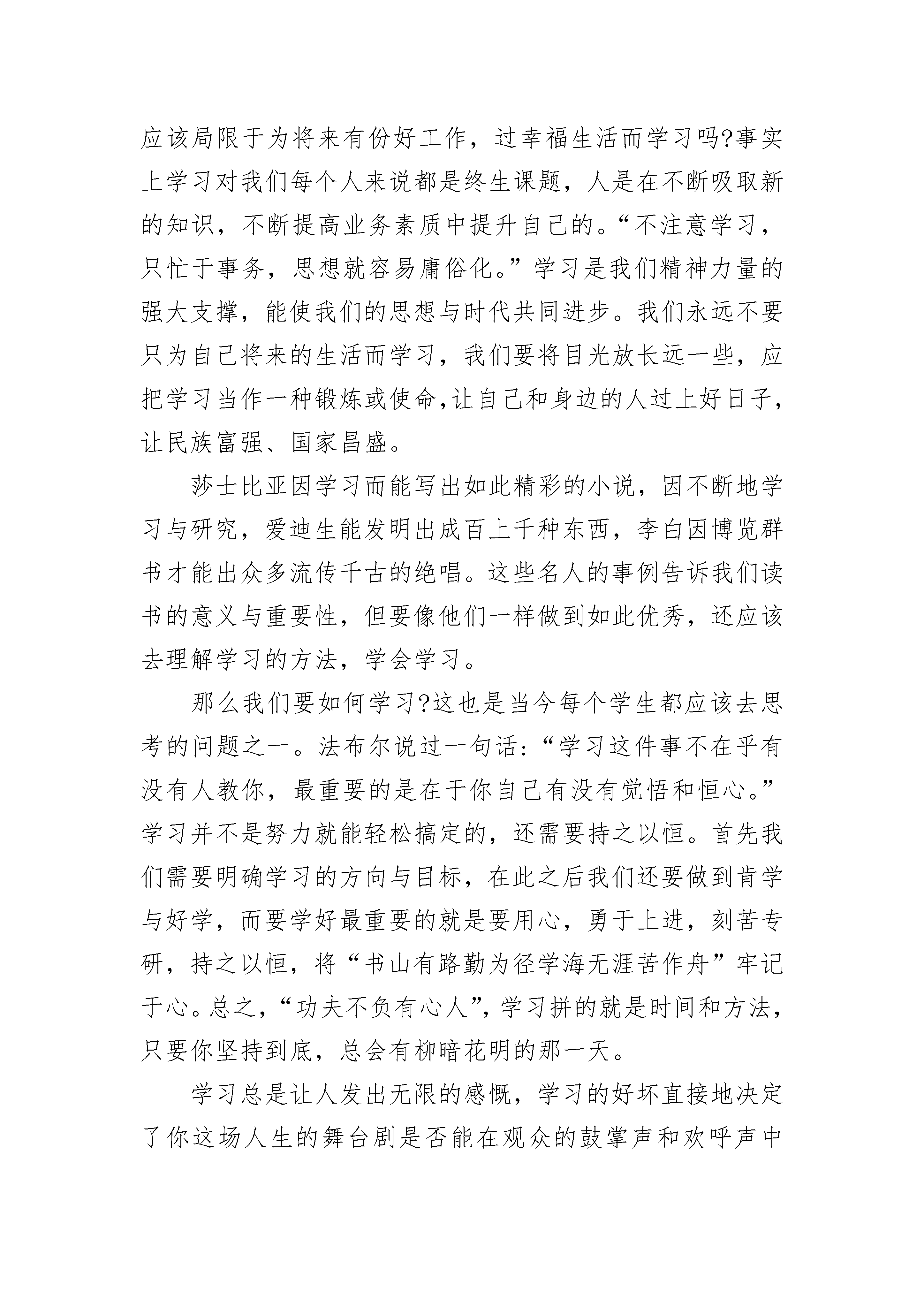 应该局限于为将来有份好工作，过幸福生活而学习吗?事实上学习对我们每个人来说都是终生课题，人是在不断吸取新的知识，不断提高业务素质中提升自己的。“不注意学习，只忙于事务，思想就容易庸俗化。”学习是我们精神力量的强大支撑，能使我们的思想与时代共同进步。我们永远不要只为自己将来的生活而学习，我们要将目光放长远一些，应把学习当作一种锻炼或使命,让自己和身边的人过上好日子,让民族富强、国家昌盛。

莎士比亚因学习而能写出如此精彩的小说，因不断地学习与研究，爱迪生能发明出成百上千种东西，李白因博览群书才能出众多流传千古的绝唱。这些名人的事例告诉我们读书的意义与重要性，但要像他们一样做到如此优秀，还应该去理解学习的方法，学会学习。

那么我们要如何学习?这也是当今每个学生都应该去思考的问题之一。法布尔说过一句话:“学习这件事不在乎有没有人教你，最重要的是在于你自己有没有觉悟和恒心。”学习并不是努力就能轻松搞定的，还需要持之以恒。首先我们需要明确学习的方向与目标，在此之后我们还要做到肯学与好学，而要学好最重要的就是要用心，勇于上进，刻苦专研，持之以恒，将“书山有路勤为径学海无涯苦作舟”牢记于心。总之,“功夫不负有心人”,学习拼的就是时间和方法,只要你坚持到底，总会有柳暗花明的那一天。

学习总是让人发出无限的感慨，学习的好坏直接地决定了你这场人生的舞台剧是否能在观众的鼓掌声和欢呼声中